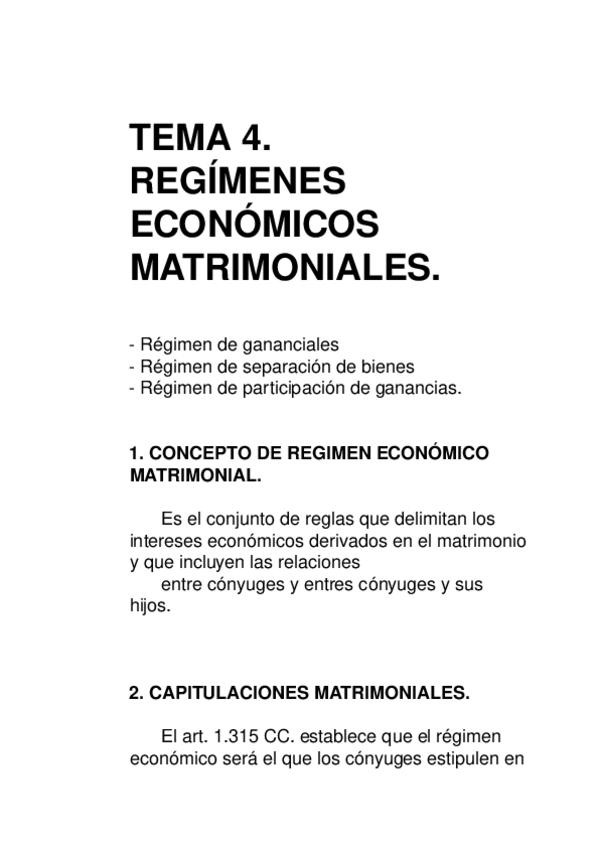 TEMA 4.
REGÍMENES
ECONÓMICOS
MATRIMONIALES.

- Régimen de gananciales
- Régimen de separación de bienes
- Régimen de participación de ganancias.

1. CONCEPTO DE REGIMEN ECONÓMICO MATRIMONIAL.

Es el conjunto de reglas que delimitan los intereses económicos derivados en el matrimonio y que incluyen las relaciones
entre cónyuges y entres cónyuges y sus hijos.

2. CAPITULACIONES MATRIMONIALES.

El art. 1.315 CC. establece que el régimen económico será el que los cónyuges estipulen en